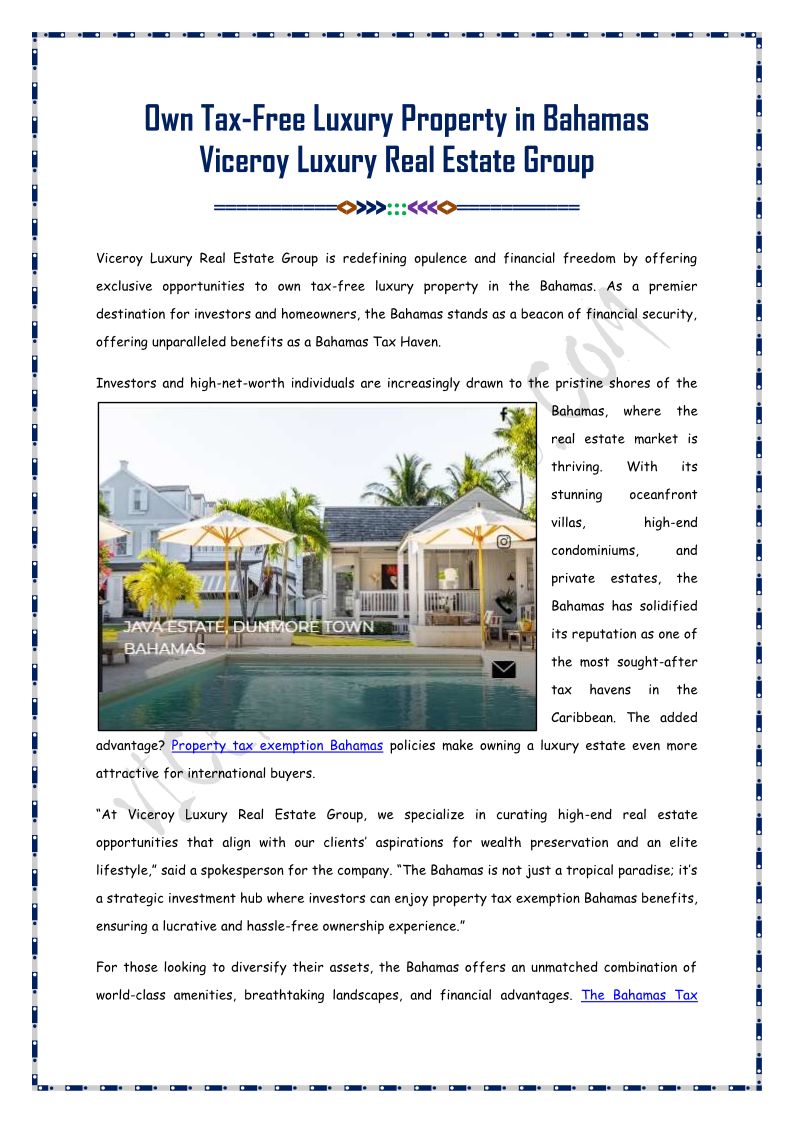 Own Tax-Free Luxury Property in Bahamas
Viceroy Luxury Real Estate Group

Viceroy Luxury Real Estate Group is redefining opulence and financial freedom by offering exclusive opportunities to own tax-free luxury property in the Bahamas. As a premier destination for investors and homeowners, the Bahamas stands as a beacon of financial security, offering unparalleled benefits as a Bahamas Tax Haven.

Investors and high-net-worth individuals are increasingly drawn to the pristine shores of the Bahamas, where the real estate market is thriving. With its stunning oceanfront villas, high-end condominiums, and private estates, the Bahamas has solidified its reputation as one of the most sought-after tax havens in the Caribbean. The added advantage? Property tax exemption Bahamas policies make owning a luxury estate even more attractive for international buyers.

JAVA ESTATE, DUNMORE TOWN BAHAMAS

"At Viceroy Luxury Real Estate Group, we specialize in curating high-end real estate opportunities that align with our clients' aspirations for wealth preservation and an elite lifestyle," said a spokesperson for the company. "The Bahamas is not just a tropical paradise; it's a strategic investment hub where investors can enjoy property tax exemption Bahamas benefits, ensuring a lucrative and hassle-free ownership experience."

For those looking to diversify their assets, the Bahamas offers an unmatched combination of world-class amenities, breathtaking landscapes, and financial advantages. The Bahamas Tax